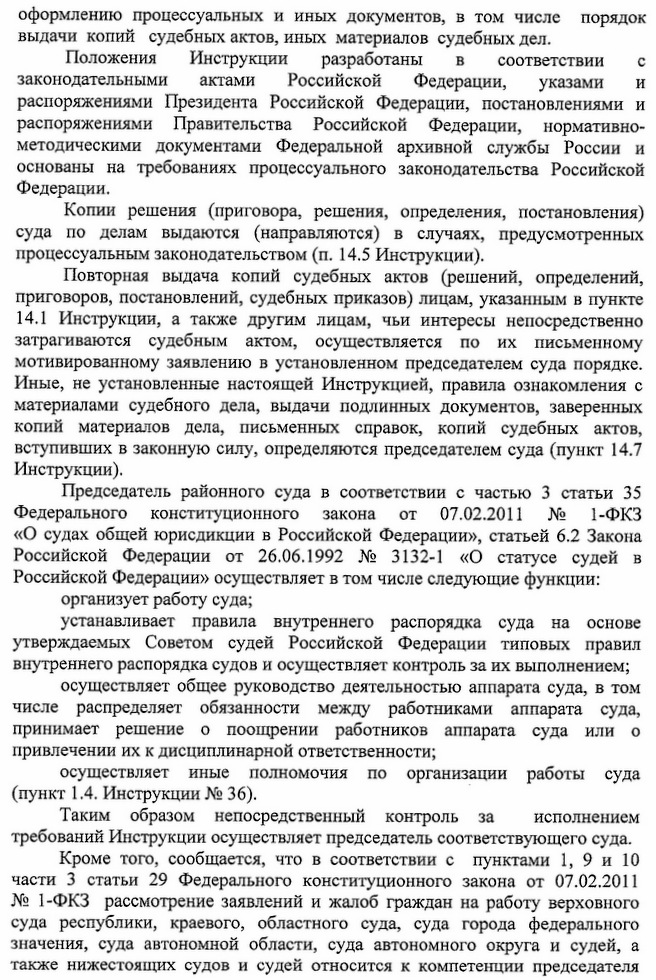 оформлению процессуальных и иных документов, в том числе порядок выдачи копий судебных актов, иных материалов судебных дел.

Положения Инструкции разработаны в соответствии с законодательными актами Российской Федерации, указами и распоряжениями Президента Российской Федерации, постановлениями и распоряжениями Правительства Российской Федерации, нормативно-методическими документами Федеральной архивной службы России и основаны на требованиях процессуального законодательства Российской Федерации.

Копии решения (приговора, решения, определения, постановления) суда по делам выдаются (направляются) в случаях, предусмотренных процессуальным законодательством (п. 14.5 Инструкции).

Повторная выдача копий судебных актов (решений, определений, приговоров, постановлений, судебных приказов) лицам, указанным в пункте 14.1 Инструкции, а также другим лицам, чьи интересы непосредственно затрагиваются судебным актом, осуществляется по их письменному мотивированному заявлению в установленном председателем суда порядке. Иные, не установленные настоящей Инструкцией, правила ознакомления с материалами судебного дела, выдачи подлинных документов, заверенных копий материалов дела, письменных справок, копий судебных актов, вступивших в законную силу, определяются председателем суда (пункт 14.7 Инструкции).

Председатель районного суда в соответствии с частью 3 статьи 35 Федерального конституционного закона от 07.02.2011 № 1-ФКЗ «О судах общей юрисдикции в Российской Федерации», статьей 6.2 Закона Российской Федерации от 26.06.1992 № 3132-1 «О статусе судей в Российской Федерации» осуществляет в том числе следующие функции:

организует работу суда;

устанавливает правила внутреннего распорядка суда на основе утверждаемых Советом судей Российской Федерации типовых правил внутреннего распорядка судов и осуществляет контроль за их выполнением;

осуществляет общее руководство деятельностью аппарата суда, в том числе распределяет обязанности между работниками аппарата суда, принимает решение о поощрении работников аппарата суда или о привлечении их к дисциплинарной ответственности;

осуществляет иные полномочия по организации работы суда (пункт 1.4. Инструкции № 36).

Таким образом непосредственный контроль за исполнением требований Инструкции осуществляет председатель соответствующего суда.

Кроме того, сообщается, что в соответствии с пунктами 1, 9 и 10 части 3 статьи 29 Федерального конституционного закона от 07.02.2011 № 1-ФКЗ рассмотрение заявлений и жалоб граждан на работу верховного суда республики, краевого, областного суда, суда города федерального значения, суда автономной области, суда автономного округа и судей, а также нижестоящих судов и судей относится к компетенции председателя